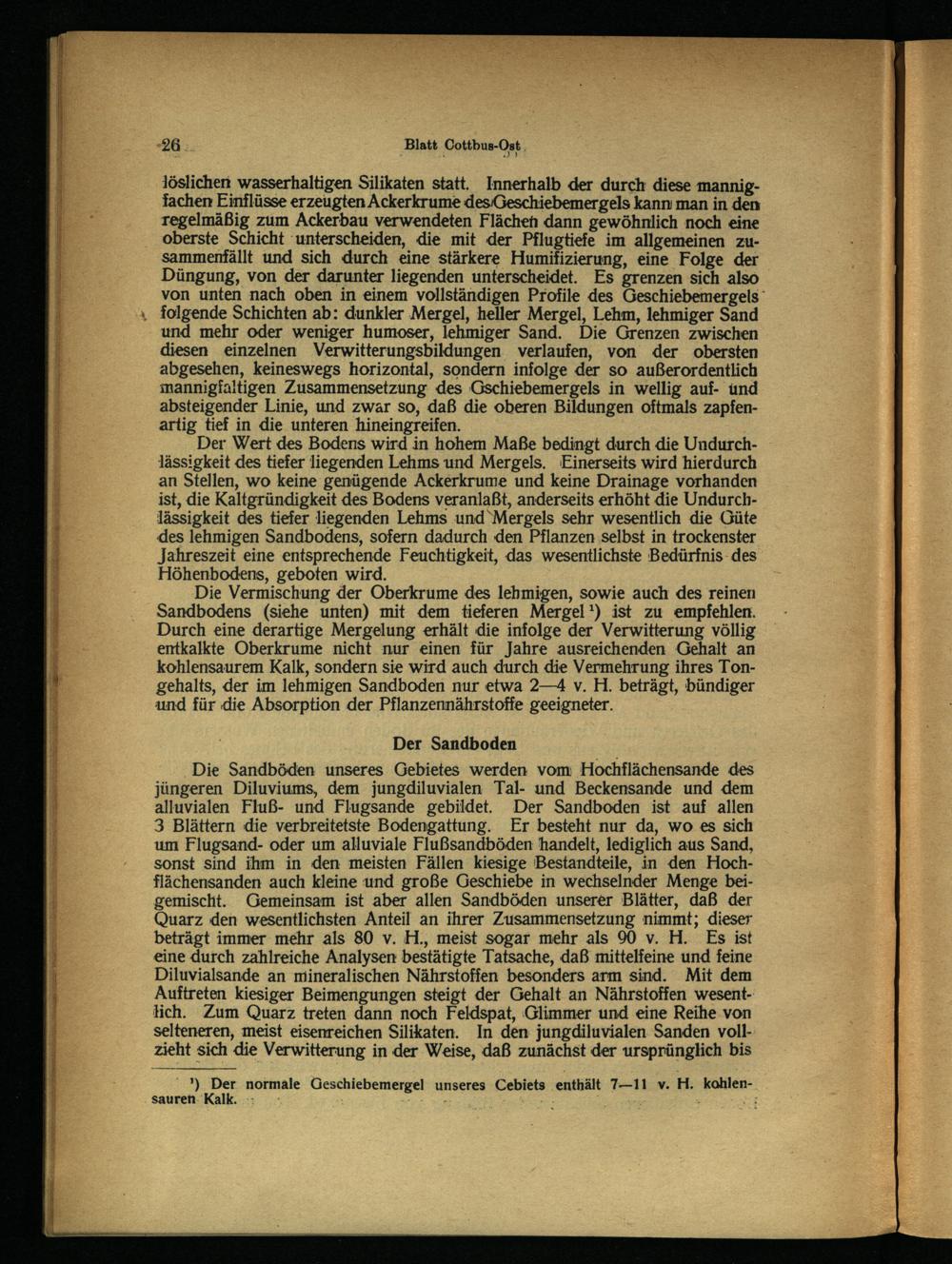 26 Blatt Cottbus-Ost

löslichen wasserhaltigen Silikaten statt. Innerhalb der durch diese mannigfachen Einflüsse erzeugten Ackerkrume des Geschiebemergels kann man in den regelmäßig zum Ackerbau verwendeten Flächen dann gewöhnlich noch eine oberste Schicht unterscheiden, die mit der Pflugtiefe im allgemeinen zusammenfällt und sich durch eine stärkere Humifizierung, eine Folge der Düngung, von der darunter liegenden unterscheidet. Es grenzen sich also von unten nach oben in einem vollständigen Profile des Geschiebemergels folgende Schichten ab: dunkler Mergel, heller Mergel, Lehm, lehmiger Sand und mehr oder weniger humoser, lehmiger Sand. Die Grenzen zwischen diesen einzelnen Verwitterungsbildungen verlaufen, von der obersten abgesehen, keineswegs horizontal, sondern infolge der so außerordentlich mannigfaltigen Zusammensetzung des Gschiebemergels in wellig auf- und absteigender Linie, und zwar so, daß die oberen Bildungen oftmals zapfenartig tief in die unteren hineingreifen.

Der Wert des Bodens wird in hohem Maße bedingt durch die Undurchlässigkeit des tiefer liegenden Lehms und Mergels. Einerseits wird hierdurch an Stellen, wo keine genügende Ackerkrume und keine Drainage vorhanden ist, die Kaltgründigkeit des Bodens veranlaßt, anderseits erhöht die Undurchlässigkeit des tiefer liegenden Lehms und Mergels sehr wesentlich die Güte des lehmigen Sandbodens, sofern dadurch den Pflanzen selbst in trockenster Jahreszeit eine entsprechende Feuchtigkeit, das wesentlichste Bedürfnis des Höhenbodens, geboten wird.

Die Vermischung der Oberkrume des lehmigen, sowie auch des reinen Sandbodens (siehe unten) mit dem tieferen Mergel¹) ist zu empfehlen. Durch eine derartige Mergelung erhält die infolge der Verwitterung völlig entkalkte Oberkrume nicht nur einen für Jahre ausreichenden Gehalt an kohlensaurem Kalk, sondern sie wird auch durch die Vermehrung ihres Tongehalts, der im lehmigen Sandboden nur etwa 2—4 v. H. beträgt, bündiger und für die Absorption der Pflanzennährstoffe geeigneter.

Der Sandboden

Die Sandböden unseres Gebietes werden vom Hochflächensande des jüngeren Diluviums, dem jungdiluvialen Tal- und Beckensande und dem alluvialen Fluß- und Flugsande gebildet. Der Sandboden ist auf allen 3 Blättern die verbreitetste Bodengattung. Er besteht nur da, wo es sich um Flugsand- oder um alluviale Flußsandböden handelt, lediglich aus Sand, sonst sind ihm in den meisten Fällen kiesige Bestandteile, in den Hochflächensanden auch kleine und große Geschiebe in wechselnder Menge beigemischt. Gemeinsam ist aber allen Sandböden unserer Blätter, daß der Quarz den wesentlichsten Anteil an ihrer Zusammensetzung nimmt; dieser beträgt immer mehr als 80 v. H., meist sogar mehr als 90 v. H. Es ist eine durch zahlreiche Analysen bestätigte Tatsache, daß mittelfeine und feine Diluvialsande an mineralischen Nährstoffen besonders arm sind. Mit dem Auftreten kiesiger Beimengungen steigt der Gehalt an Nährstoffen wesentlich. Zum Quarz treten dann noch Feldspat, Glimmer und eine Reihe von selteneren, meist eisenreichen Silikaten. In den jungdiluvialen Sanden vollzieht sich die Verwitterung in der Weise, daß zunächst der ursprünglich bis

¹) Der normale Geschiebemergel unseres Cebiets enthält 7—11 v. H. kohlensauren Kalk.